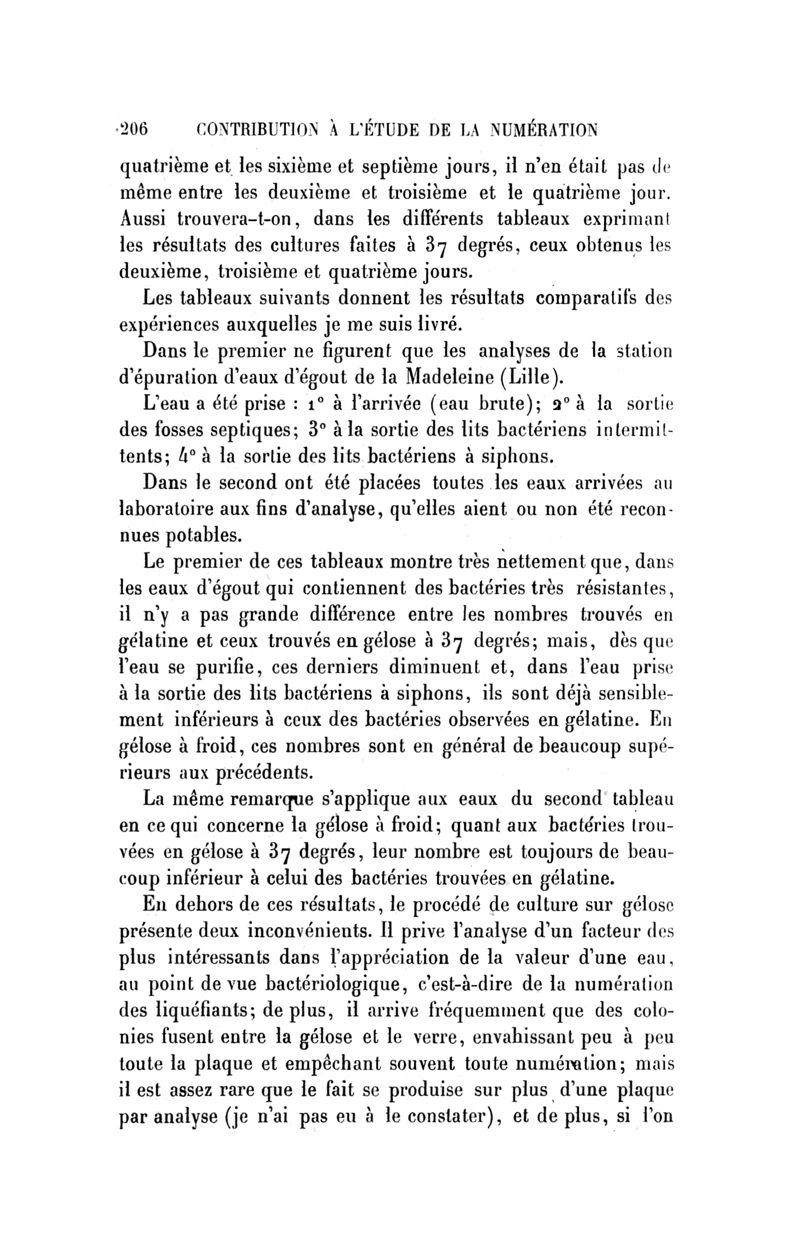 206 CONTRIBUTION À L'ÉTUDE DE LA NUMÉRATION

quatrième et les sixième et septième jours, il n'en était pas de même entre les deuxième et troisième et le quatrième jour. Aussi trouvera-t-on, dans les différents tableaux exprimant les résultats des cultures faites à 37 degrés, ceux obtenus les deuxième, troisième et quatrième jours.

Les tableaux suivants donnent les résultats comparatifs des expériences auxquelles je me suis livré.

Dans le premier ne figurent que les analyses de la station d'épuration d'eaux d'égout de la Madeleine (Lille).

L'eau a été prise : 1° à l'arrivée (eau brute); 2° à la sortie des fosses septiques; 3° à la sortie des lits bactériens intermittents; 4° à la sortie des lits bactériens à siphons.

Dans le second ont été placées toutes les eaux arrivées au laboratoire aux fins d'analyse, qu'elles aient ou non été reconnues potables.

Le premier de ces tableaux montre très nettement que, dans les eaux d'égout qui contiennent des bactéries très résistantes, il n'y a pas grande différence entre les nombres trouvés en gélatine et ceux trouvés en gélose à 37 degrés; mais, dès que l'eau se purifie, ces derniers diminuent et, dans l'eau prise à la sortie des lits bactériens à siphons, ils sont déjà sensiblement inférieurs à ceux des bactéries observées en gélatine. En gélose à froid, ces nombres sont en général de beaucoup supérieurs aux précédents.

La même remarque s'applique aux eaux du second tableau en ce qui concerne la gélose à froid; quant aux bactéries trouvées en gélose à 37 degrés, leur nombre est toujours de beaucoup inférieur à celui des bactéries trouvées en gélatine.

En dehors de ces résultats, le procédé de culture sur gélose présente deux inconvénients. Il prive l'analyse d'un facteur des plus intéressants dans l'appréciation de la valeur d'une eau, au point de vue bactériologique, c'est-à-dire de la numération des liquéfiants; de plus, il arrive fréquemment que des colonies fusent entre la gélose et le verre, envahissant peu à peu toute la plaque et empêchant souvent toute numération; mais il est assez rare que le fait se produise sur plus d'une plaque par analyse (je n'ai pas eu à le constater), et de plus, si l'on